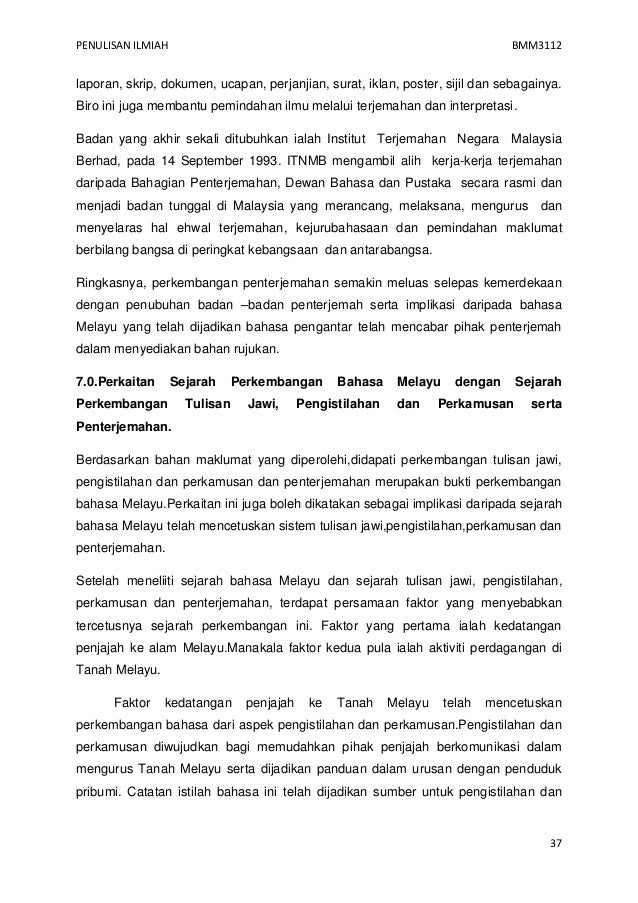 PENULISAN ILMIAH BMM3112

laporan, skrip, dokumen, ucapan, perjanjian, surat, iklan, poster, sijil dan sebagainya. Biro ini juga membantu pemindahan ilmu melalui terjemahan dan interpretasi.

Badan yang akhir sekali ditubuhkan ialah Institut Terjemahan Negara Malaysia Berhad, pada 14 September 1993. ITNMB mengambil alih kerja-kerja terjemahan daripada Bahagian Penterjemahan, Dewan Bahasa dan Pustaka secara rasmi dan menjadi badan tunggal di Malaysia yang merancang, melaksana, mengurus dan menyelaras hal ehwal terjemahan, kejurubahasaan dan pemindahan maklumat berbilang bangsa di peringkat kebangsaan dan antarabangsa.

Ringkasnya, perkembangan penterjemahan semakin meluas selepas kemerdekaan dengan penubuhan badan –badan penterjemah serta implikasi daripada bahasa Melayu yang telah dijadikan bahasa pengantar telah mencabar pihak penterjemah dalam menyediakan bahan rujukan.

7.0.Perkaitan Sejarah Perkembangan Bahasa Melayu dengan Sejarah Perkembangan Tulisan Jawi, Pengistilahan dan Perkamusan serta Penterjemahan.

Berdasarkan bahan maklumat yang diperolehi,didapati perkembangan tulisan jawi, pengistilahan dan perkamusan dan penterjemahan merupakan bukti perkembangan bahasa Melayu.Perkaitan ini juga boleh dikatakan sebagai implikasi daripada sejarah bahasa Melayu telah mencetuskan sistem tulisan jawi,pengistilahan,perkamusan dan penterjemahan.

Setelah meneliiti sejarah bahasa Melayu dan sejarah tulisan jawi, pengistilahan, perkamusan dan penterjemahan, terdapat persamaan faktor yang menyebabkan tercetusnya sejarah perkembangan ini. Faktor yang pertama ialah kedatangan penjajah ke alam Melayu.Manakala faktor kedua pula ialah aktiviti perdagangan di Tanah Melayu.

Faktor kedatangan penjajah ke Tanah Melayu telah mencetuskan perkembangan bahasa dari aspek pengistilahan dan perkamusan.Pengistilahan dan perkamusan diwujudkan bagi memudahkan pihak penjajah berkomunikasi dalam mengurus Tanah Melayu serta dijadikan panduan dalam urusan dengan penduduk pribumi. Catatan istilah bahasa ini telah dijadikan sumber untuk pengistilahan dan

37